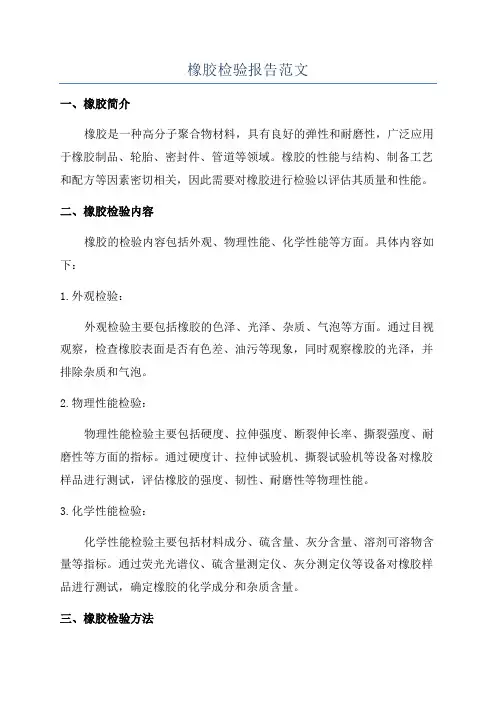 橡胶检验报告范文

一、橡胶简介

橡胶是一种高分子聚合物材料，具有良好的弹性和耐磨性，广泛应用于橡胶制品、轮胎、密封件、管道等领域。橡胶的性能与结构、制备工艺和配方等因素密切相关，因此需要对橡胶进行检验以评估其质量和性能。

二、橡胶检验内容

橡胶的检验内容包括外观、物理性能、化学性能等方面。具体内容如下：

1.外观检验：

外观检验主要包括橡胶的色泽、光泽、杂质、气泡等方面。通过目视观察，检查橡胶表面是否有色差、油污等现象，同时观察橡胶的光泽，并排除杂质和气泡。

2.物理性能检验：

物理性能检验主要包括硬度、拉伸强度、断裂伸长率、撕裂强度、耐磨性等方面的指标。通过硬度计、拉伸试验机、撕裂试验机等设备对橡胶样品进行测试，评估橡胶的强度、韧性、耐磨性等物理性能。

3.化学性能检验：

化学性能检验主要包括材料成分、硫含量、灰分含量、溶剂可溶物含量等指标。通过荧光光谱仪、硫含量测定仪、灰分测定仪等设备对橡胶样品进行测试，确定橡胶的化学成分和杂质含量。

三、橡胶检验方法